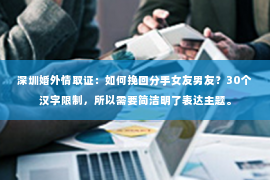 深圳婚外情取证：如何挽回分手女友男友？30个汉字限制，所以需要简洁明了表达主题。